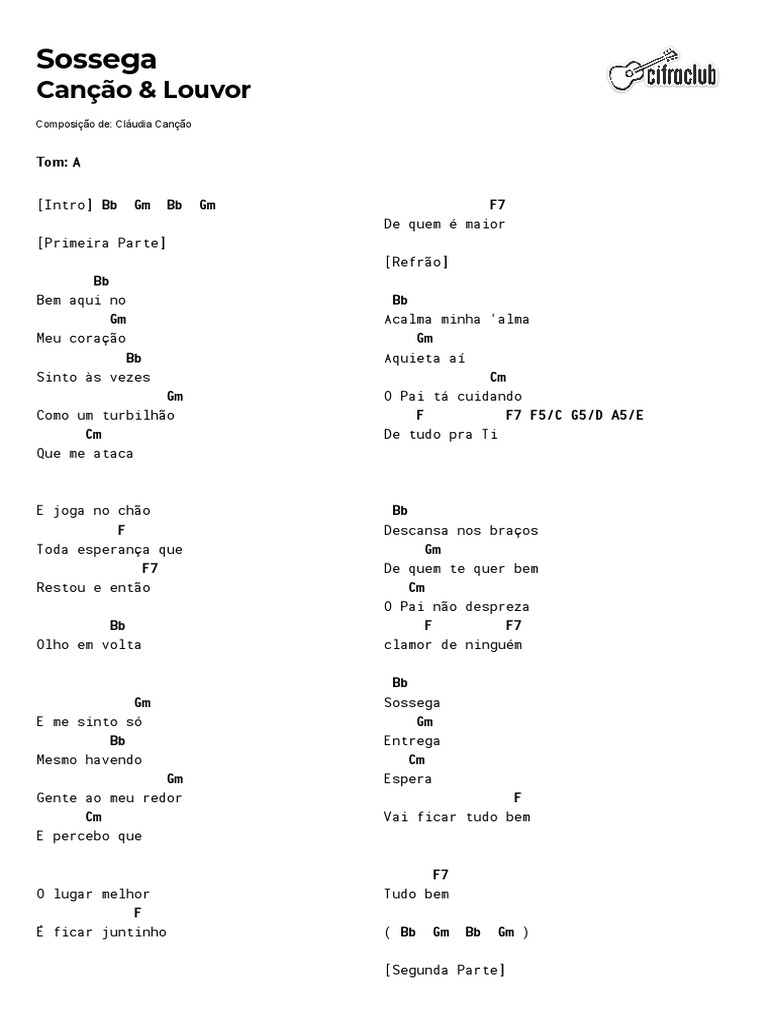 Sossega
Canção & Louvor

cifraclub

Composição de: Cláudia Canção

Tom: A

[Intro] Bb Gm Bb Gm

[Primeira Parte]

Bb
Bem aqui no
Gm
Meu coração
Bb
Sinto às vezes
Gm
Como um turbilhão
Cm
Que me ataca

E joga no chão
F
Toda esperança que
F7
Restou e então

Bb
Olho em volta

Gm
E me sinto só
Bb
Mesmo havendo
Gm
Gente ao meu redor
Cm
E percebo que

O lugar melhor
F
É ficar juntinho

F7
De quem é maior

[Refrão]

Bb
Acalma minha 'alma
Gm
Aquieta aí
Cm
O Pai tá cuidando
F F7 F5/C G5/D A5/E
De tudo pra Ti

Bb
Descansa nos braços
Gm
De quem te quer bem
Cm
O Pai não despreza
F F7
clamor de ninguém

Bb
Sossega
Gm
Entrega
Cm
Espera
F
Vai ficar tudo bem

F7
Tudo bem

( Bb Gm Bb Gm )

[Segunda Parte]